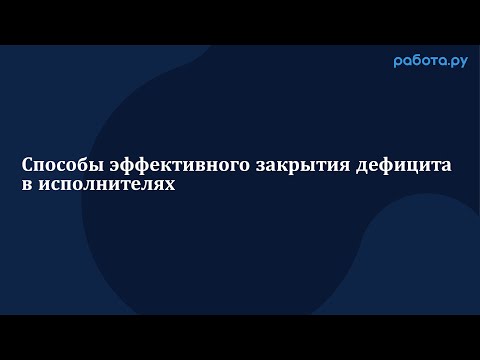 работа.ру

Способы эффективного закрытия дефицита в исполнителях